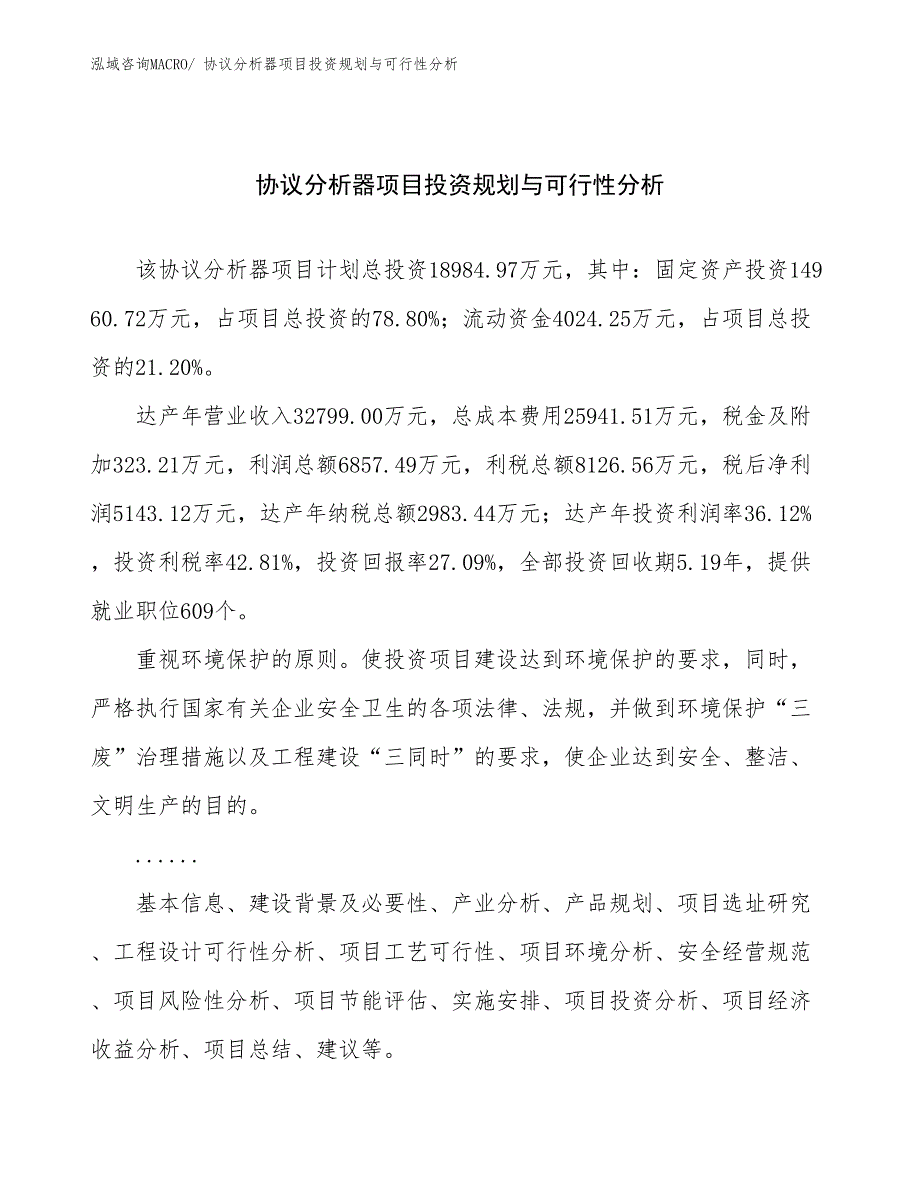 泓域咨询MACRO/ 协议分析器项目投资规划与可行性分析

协议分析器项目投资规划与可行性分析

该协议分析器项目计划总投资18984.97万元，其中：固定资产投资14960.72万元，占项目总投资的78.80%；流动资金4024.25万元，占项目总投资的21.20%。

达产年营业收入32799.00万元，总成本费用25941.51万元，税金及附加323.21万元，利润总额6857.49万元，利税总额8126.56万元，税后净利润5143.12万元，达产年纳税总额2983.44万元；达产年投资利润率36.12%，投资利税率42.81%，投资回报率27.09%，全部投资回收期5.19年，提供就业职位609个。

重视环境保护的原则。使投资项目建设达到环境保护的要求，同时，严格执行国家有关企业安全卫生的各项法律、法规，并做到环境保护“三废”治理措施以及工程建设“三同时”的要求，使企业达到安全、整洁、文明生产的目的。

......

基本信息、建设背景及必要性、产业分析、产品规划、项目选址研究、工程设计可行性分析、项目工艺可行性、项目环境分析、安全经营规范、项目风险性分析、项目节能评估、实施安排、项目投资分析、项目经济收益分析、项目总结、建议等。